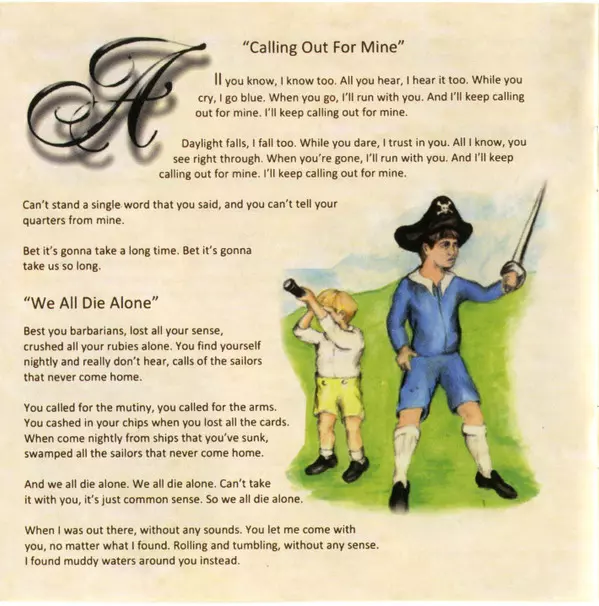 "Calling Out For Mine"

All you know, I know too. All you hear, I hear it too. While you cry, I go blue. When you go, I'll run with you. And I'll keep calling out for mine. I'll keep calling out for mine.

Daylight falls, I fall too. While you dare, I trust in you. All I know, you see right through. When you're gone, I'll run with you. And I'll keep calling out for mine. I'll keep calling out for mine.

Can't stand a single word that you said, and you can't tell your quarters from mine.

Bet it's gonna take a long time. Bet it's gonna take us so long.

"We All Die Alone"

Best you barbarians, lost all your sense, crushed all your rubies alone. You find yourself nightly and really don't hear, calls of the sailors that never come home.

You called for the mutiny, you called for the arms. You cashed in your chips when you lost all the cards. When come nightly from ships that you've sunk, swamped all the sailors that never come home.

And we all die alone. We all die alone. Can't take it with you, it's just common sense. So we all die alone.

When I was out there, without any sounds. You let me come with you, no matter what I found. Rolling and tumbling, without any sense. I found muddy waters around you instead.